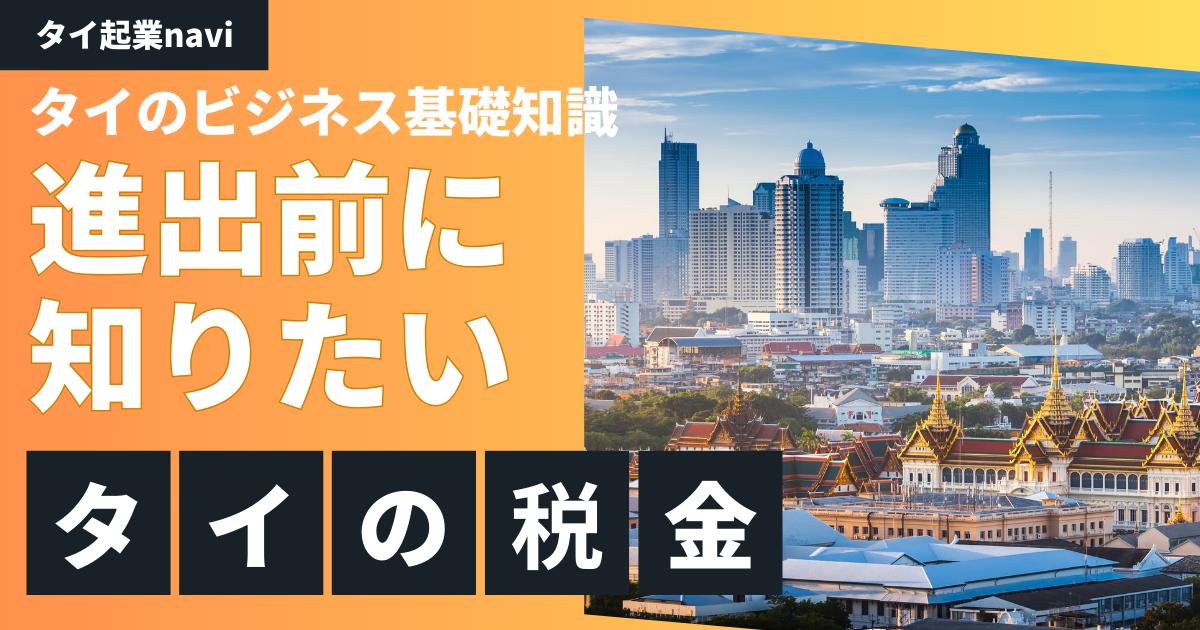 タイ起業navi

タイのビジネス基礎知識

進出前に知りたい

タイの税金